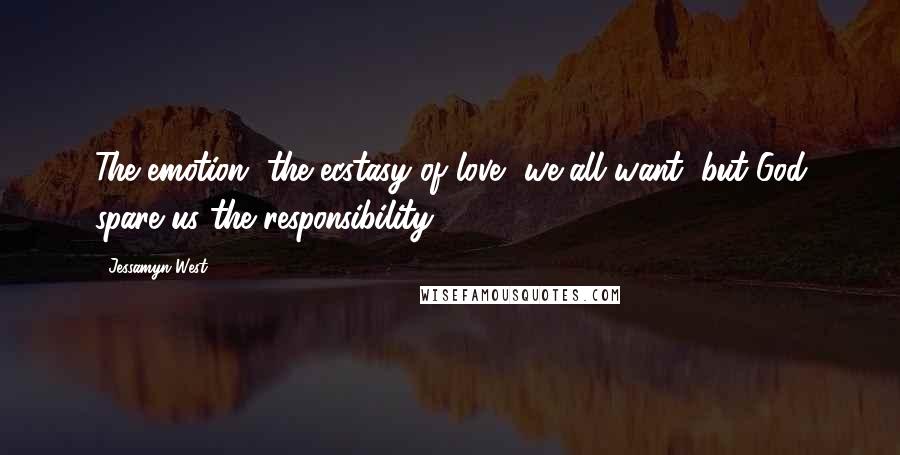 The emotion, the ecstasy of love, we all want, but God spare us the responsibility.

Jessamyn West

WISEFAMOUSQUOTES.COM